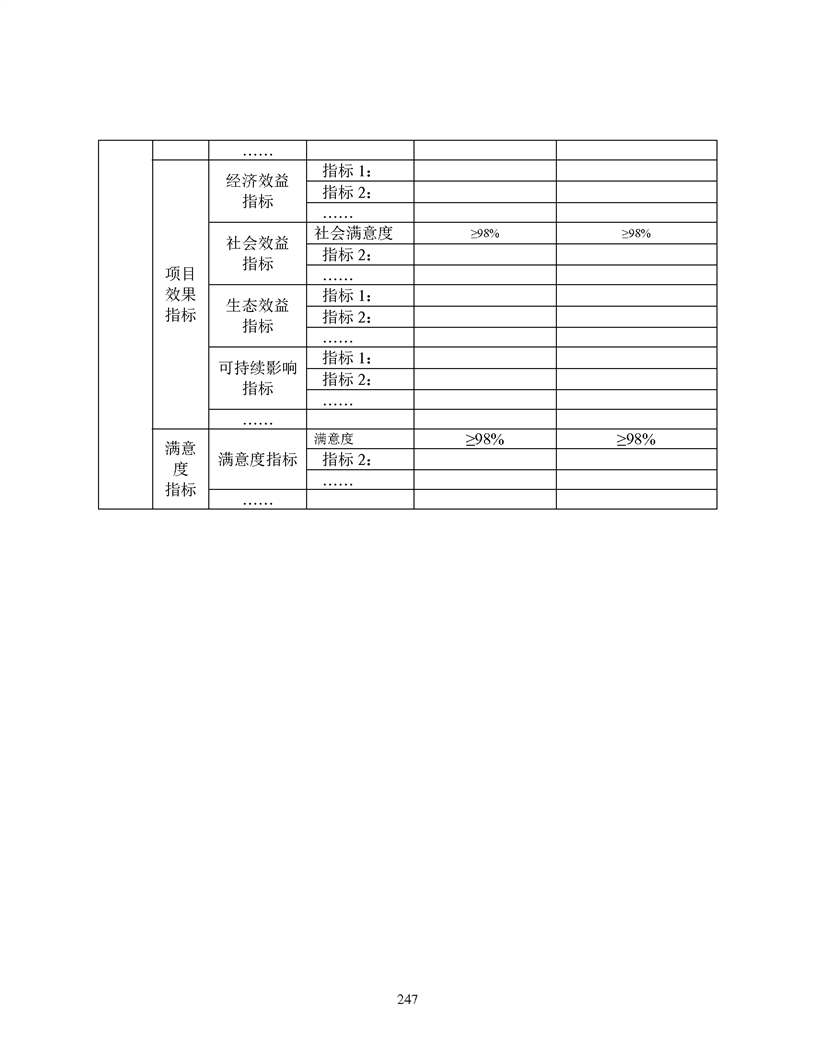 | | | …… | | | |
|---|---|---|---|---|---|
| | 项目效果指标 | 经济效益指标 | 指标 1： | | |
| | | | 指标 2： | | |
| | | | …… | | |
| | | 社会效益指标 | 社会满意度 | ≥98% | ≥98% |
| | | | 指标 2： | | |
| | | | …… | | |
| | | 生态效益指标 | 指标 1： | | |
| | | | 指标 2： | | |
| | | | …… | | |
| | | 可持续影响指标 | 指标 1： | | |
| | | | 指标 2： | | |
| | | | …… | | |
| | | …… | | | |
| | 满意度指标 | 满意度指标 | 满意度 | ≥98% | ≥98% |
| | | | 指标 2： | | |
| | | | …… | | |
| | | …… | | | |

247